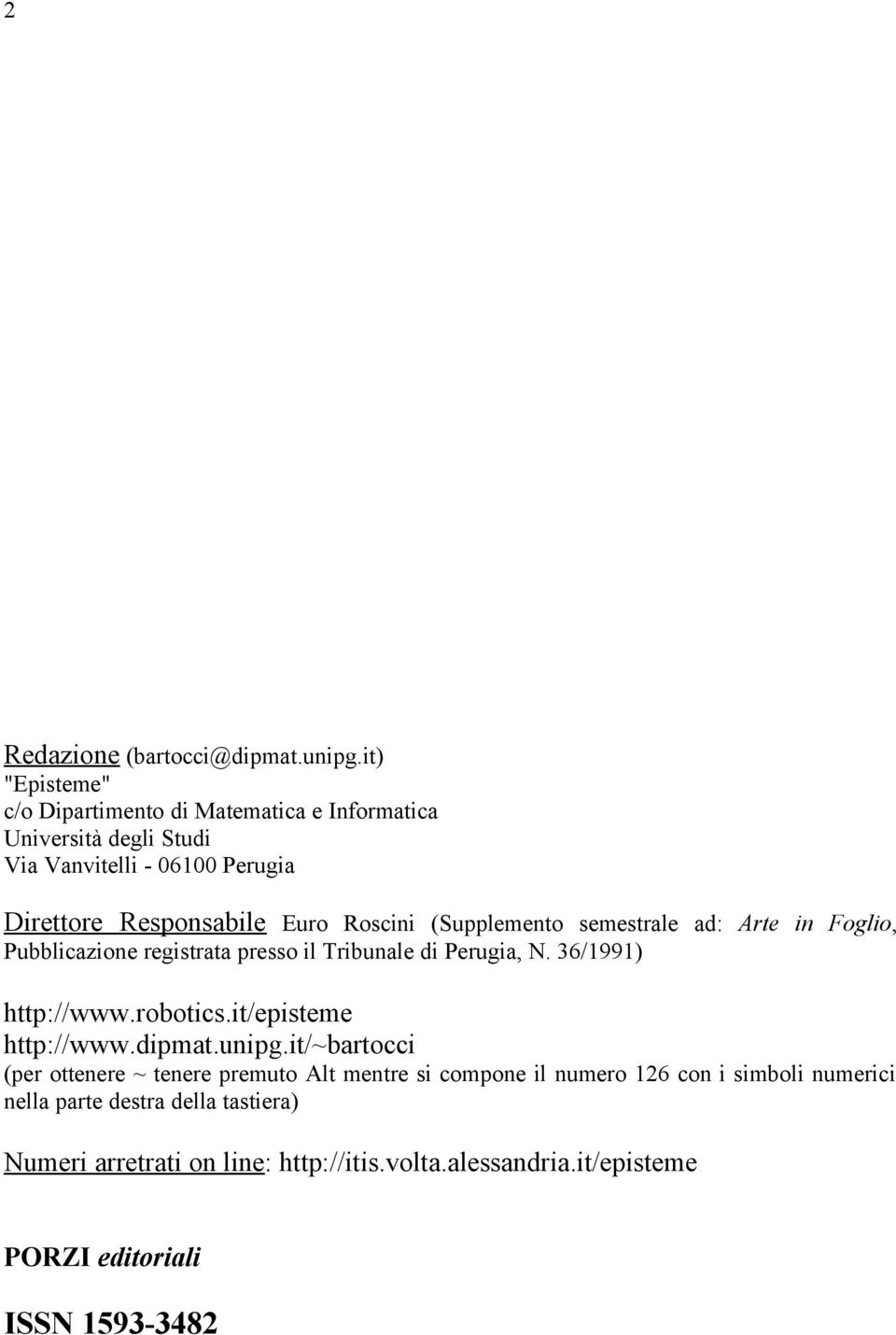 2

Redazione (bartocci@dipmat.unipg.it)
"Episteme"
c/o Dipartimento di Matematica e Informatica
Università degli Studi
Via Vanvitelli - 06100 Perugia

Direttore Responsabile Euro Roscini (Supplemento semestrale ad: Arte in Foglio, Pubblicazione registrata presso il Tribunale di Perugia, N. 36/1991)

http://www.robotics.it/episteme
http://www.dipmat.unipg.it/~bartocci
(per ottenere ~ tenere premuto Alt mentre si compone il numero 126 con i simboli numerici nella parte destra della tastiera)

Numeri arretrati on line: http://itis.volta.alessandria.it/episteme

PORZI editoriali

ISSN 1593-3482